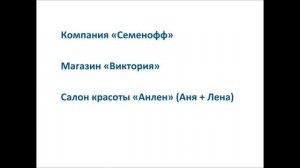 Компания «Семенофф»

Магазин «Виктория»

Салон красоты «Анлен» (Аня + Лена)